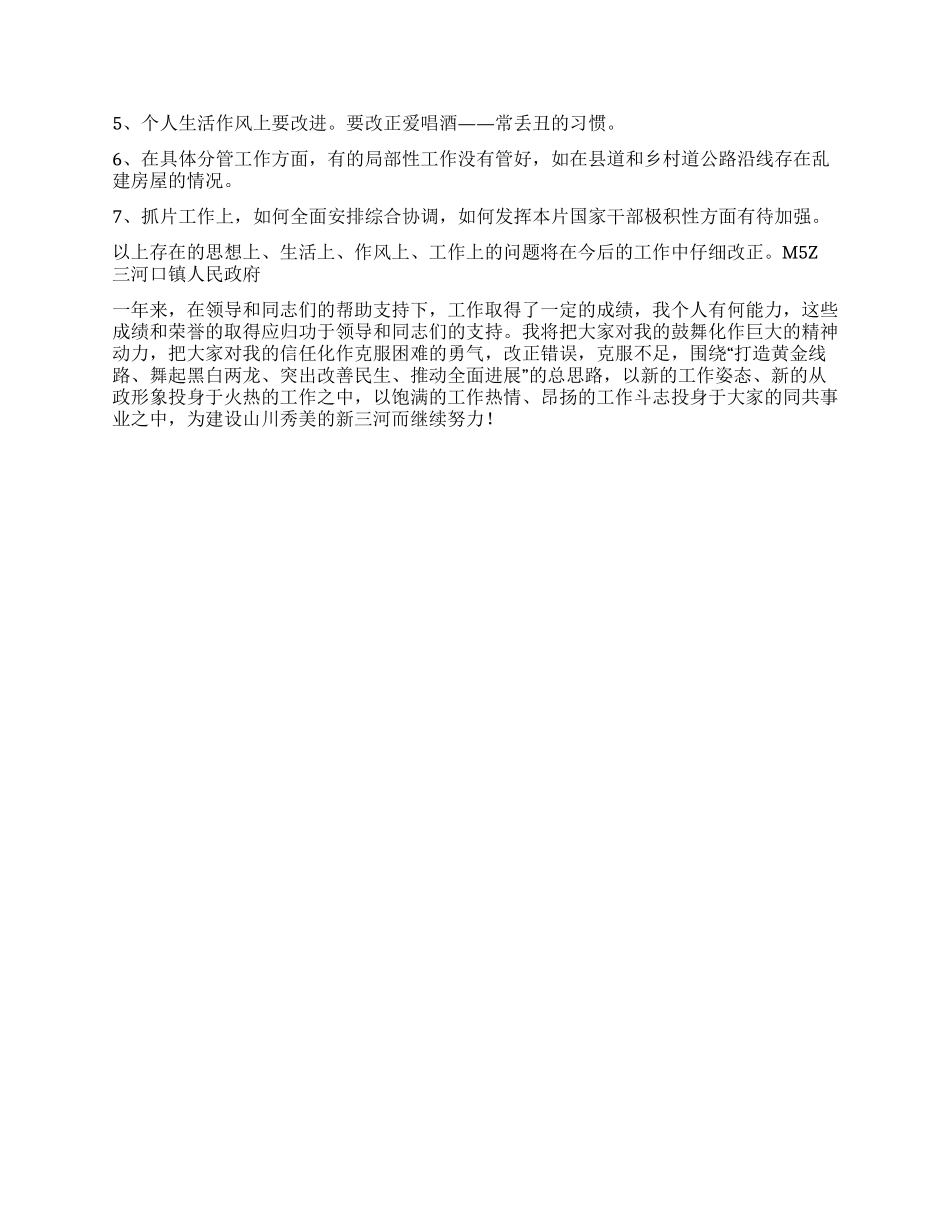 5、个人生活作风上要改进。要改正爱唱酒——常丢丑的习惯。

6、在具体分管工作方面，有的局部性工作没有管好，如在县道和乡村道公路沿线存在乱建房屋的情况。

7、抓片工作上，如何全面安排综合协调，如何发挥本片国家干部极积性方面有待加强。

以上存在的思想上、生活上、作风上、工作上的问题将在今后的工作中仔细改正。M5Z 三河口镇人民政府

一年来，在领导和同志们的帮助支持下，工作取得了一定的成绩，我个人有何能力，这些成绩和荣誉的取得应归功于领导和同志们的支持。我将把大家对我的鼓舞化作巨大的精神动力，把大家对我的信任化作克服困难的勇气，改正错误，克服不足，围绕“打造黄金线路、舞起黑白两龙、突出改善民生、推动全面进展”的总思路，以新的工作姿态、新的从政形象投身于火热的工作之中，以饱满的工作热情、昂扬的工作斗志投身于大家的同共事业之中，为建设山川秀美的新三河而继续努力！